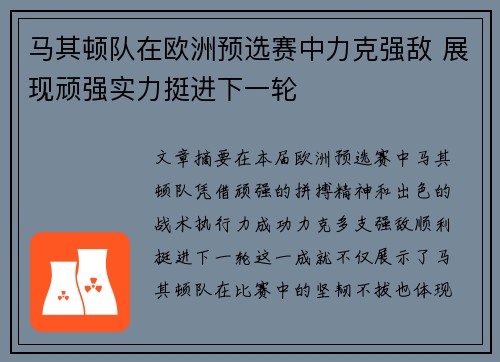 马其顿队在欧洲预选赛中力克强敌 展现顽强实力挺进下一轮

文章摘要在本届欧洲预选赛中马其顿队凭借顽强的拼搏精神和出色的战术执行力成功力克多支强敌顺利挺进下一轮这一成就不仅展示了马其顿队在比赛中的坚韧不拔也体现